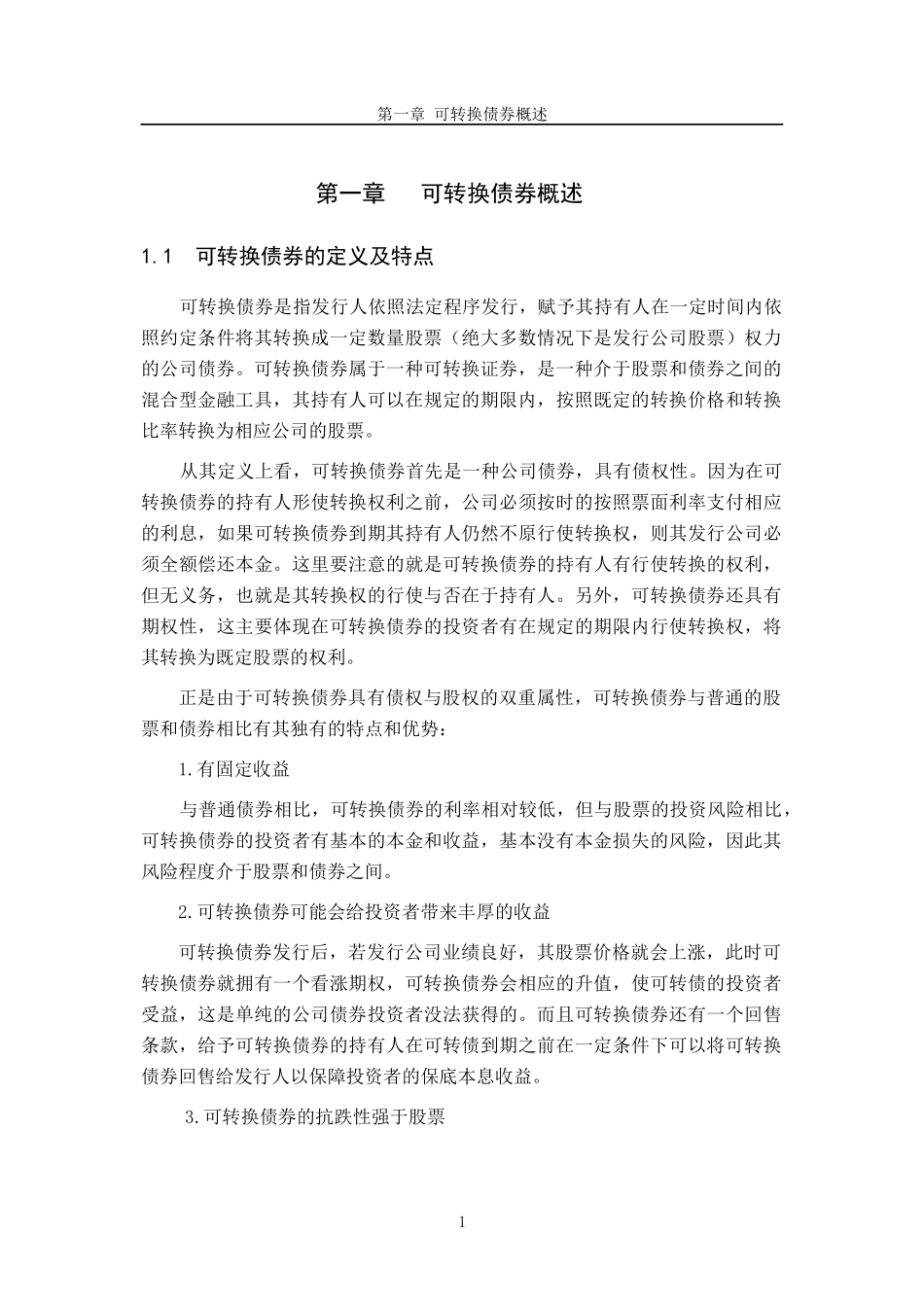 第一章 可转换债券概述

第一章 可转换债券概述

1.1 可转换债券的定义及特点

可转换债券是指发行人依照法定程序发行，赋予其持有人在一定时间内依照约定条件将其转换成一定数量股票（绝大多数情况下是发行公司股票）权力的公司债券。可转换债券属于一种可转换证券，是一种介于股票和债券之间的混合型金融工具，其持有人可以在规定的期限内，按照既定的转换价格和转换比率转换为相应公司的股票。

从其定义上看，可转换债券首先是一种公司债券，具有债权性。因为在可转换债券的持有人形使转换权利之前，公司必须按时的按照票面利率支付相应的利息，如果可转换债券到期其持有人仍然不原行使转换权，则其发行公司必须全额偿还本金。这里要注意的就是可转换债券的持有人有行使转换的权利，但无义务，也就是其转换权的行使与否在于持有人。另外，可转换债券还具有期权性，这主要体现在可转换债券的投资者有在规定的期限内行使转换权，将其转换为既定股票的权利。

正是由于可转换债券具有债权与股权的双重属性，可转换债券与普通的股票和债券相比有其独有的特点和优势：

1.有固定收益

与普通债券相比，可转换债券的利率相对较低，但与股票的投资风险相比，可转换债券的投资者有基本的本金和收益，基本没有本金损失的风险，因此其风险程度介于股票和债券之间。

2.可转换债券可能会给投资者带来丰厚的收益

可转换债券发行后，若发行公司业绩良好，其股票价格就会上涨，此时可转换债券就拥有一个看涨期权，可转换债券会相应的升值，使可转债的投资者受益，这是单纯的公司债券投资者没法获得的。而且可转换债券还有一个回售条款，给予可转换债券的持有人在可转债到期之前在一定条件下可以将可转换债券回售给发行人以保障投资者的保底本息收益。

3.可转换债券的抗跌性强于股票

1